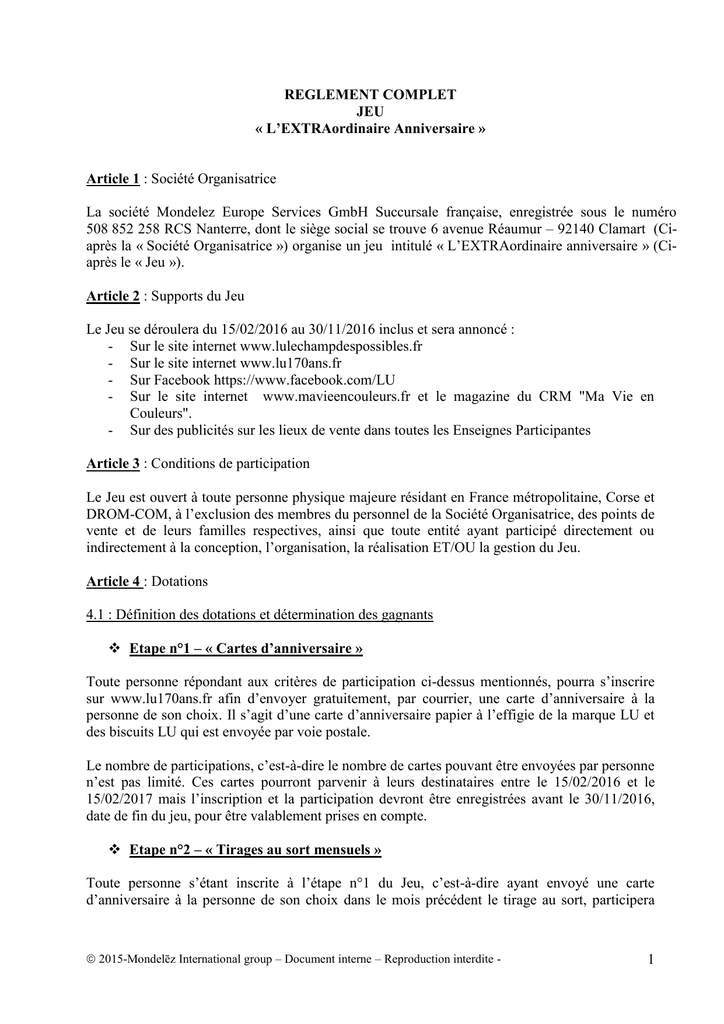 REGLEMENT COMPLET
JEU
« L'EXTRAordinaire Anniversaire »

Article 1 : Société Organisatrice

La société Mondelez Europe Services GmbH Succursale française, enregistrée sous le numéro 508 852 258 RCS Nanterre, dont le siège social se trouve 6 avenue Réaumur – 92140 Clamart (Ci-après la « Société Organisatrice ») organise un jeu intitulé « L'EXTRAordinaire anniversaire » (Ci-après le « Jeu »).

Article 2 : Supports du Jeu

Le Jeu se déroulera du 15/02/2016 au 30/11/2016 inclus et sera annoncé :
- Sur le site internet www.lulechampdespossibles.fr
- Sur le site internet www.lu170ans.fr
- Sur Facebook https://www.facebook.com/LU
- Sur le site internet www.mavieencouleurs.fr et le magazine du CRM "Ma Vie en Couleurs".
- Sur des publicités sur les lieux de vente dans toutes les Enseignes Participantes

Article 3 : Conditions de participation

Le Jeu est ouvert à toute personne physique majeure résidant en France métropolitaine, Corse et DROM-COM, à l'exclusion des membres du personnel de la Société Organisatrice, des points de vente et de leurs familles respectives, ainsi que toute entité ayant participé directement ou indirectement à la conception, l'organisation, la réalisation ET/OU la gestion du Jeu.

Article 4 : Dotations

4.1 : Définition des dotations et détermination des gagnants

❖ Etape n°1 – « Cartes d'anniversaire »

Toute personne répondant aux critères de participation ci-dessus mentionnés, pourra s'inscrire sur www.lu170ans.fr afin d'envoyer gratuitement, par courrier, une carte d'anniversaire à la personne de son choix. Il s'agit d'une carte d'anniversaire papier à l'effigie de la marque LU et des biscuits LU qui est envoyée par voie postale.

Le nombre de participations, c'est-à-dire le nombre de cartes pouvant être envoyées par personne n'est pas limité. Ces cartes pourront parvenir à leurs destinataires entre le 15/02/2016 et le 15/02/2017 mais l'inscription et la participation devront être enregistrées avant le 30/11/2016, date de fin du jeu, pour être valablement prises en compte.

❖ Etape n°2 – « Tirages au sort mensuels »

Toute personne s'étant inscrite à l'étape n°1 du Jeu, c'est-à-dire ayant envoyé une carte d'anniversaire à la personne de son choix dans le mois précédent le tirage au sort, participera

© 2015-Mondelēz International group – Document interne – Reproduction interdite -
1